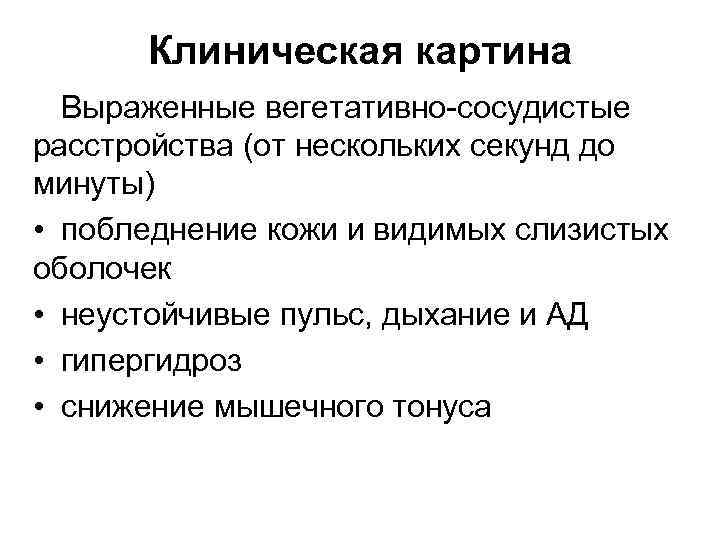 Клиническая картина

Выраженные вегетативно-сосудистые расстройства (от нескольких секунд до минуты)

• побледнение кожи и видимых слизистых оболочек
• неустойчивые пульс, дыхание и АД
• гипергидроз
• снижение мышечного тонуса